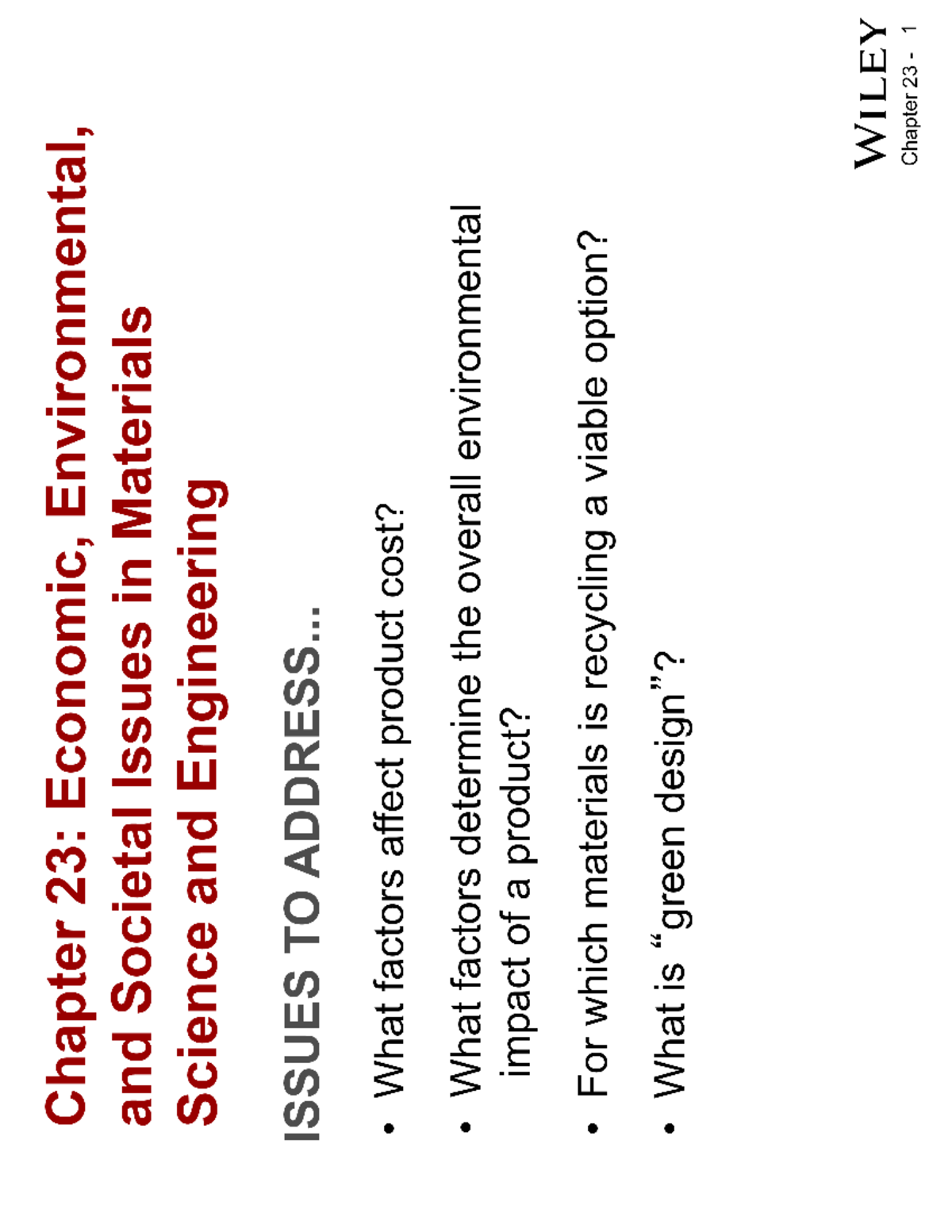 Chapter 23: Economic, Environmental, and Societal Issues in Materials Science and Engineering

ISSUES TO ADDRESS...

• What factors affect product cost?

• What factors determine the overall environmental impact of a product?

• For which materials is recycling a viable option?

• What is "green design"?

WILEY
Chapter 23 - 1